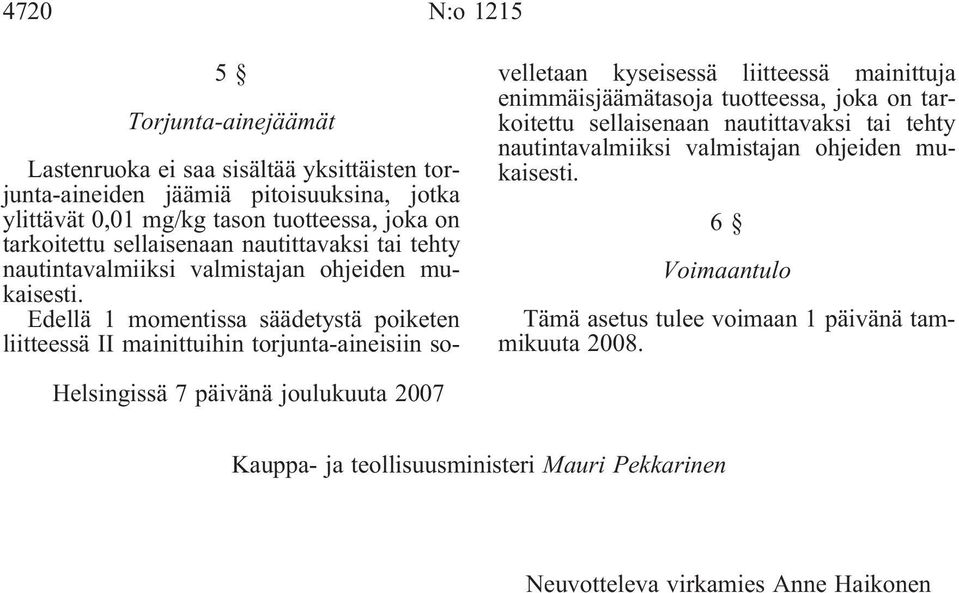 4720 N:o 1215

5 §

Torjunta-ainejäämät

Lastenruoka ei saa sisältää yksittäisten torjunta-aineiden jäämiä pitoisuuksina, jotka ylittävät 0,01 mg/kg tason tuotteessa, joka on tarkoitettu sellaisenaan nautittavaksi tai tehty nautintavalmiiksi valmistajan ohjeiden mukaisesti.

Edellä 1 momentissa säädetystä poiketen liitteessä II mainittuihin torjunta-aineisiin sovelletaan kyseisessä liitteessä mainittuja enimmäisjäämätasoja tuotteessa, joka on tarkoitettu sellaisenaan nautittavaksi tai tehty nautintavalmiiksi valmistajan ohjeiden mukaisesti.

6 §

Voimaantulo

Tämä asetus tulee voimaan 1 päivänä tammikuuta 2008.

Helsingissä 7 päivänä joulukuuta 2007

Kauppa- ja teollisuusministeri Mauri Pekkarinen

Neuvotteleva virkamies Anne Haikonen